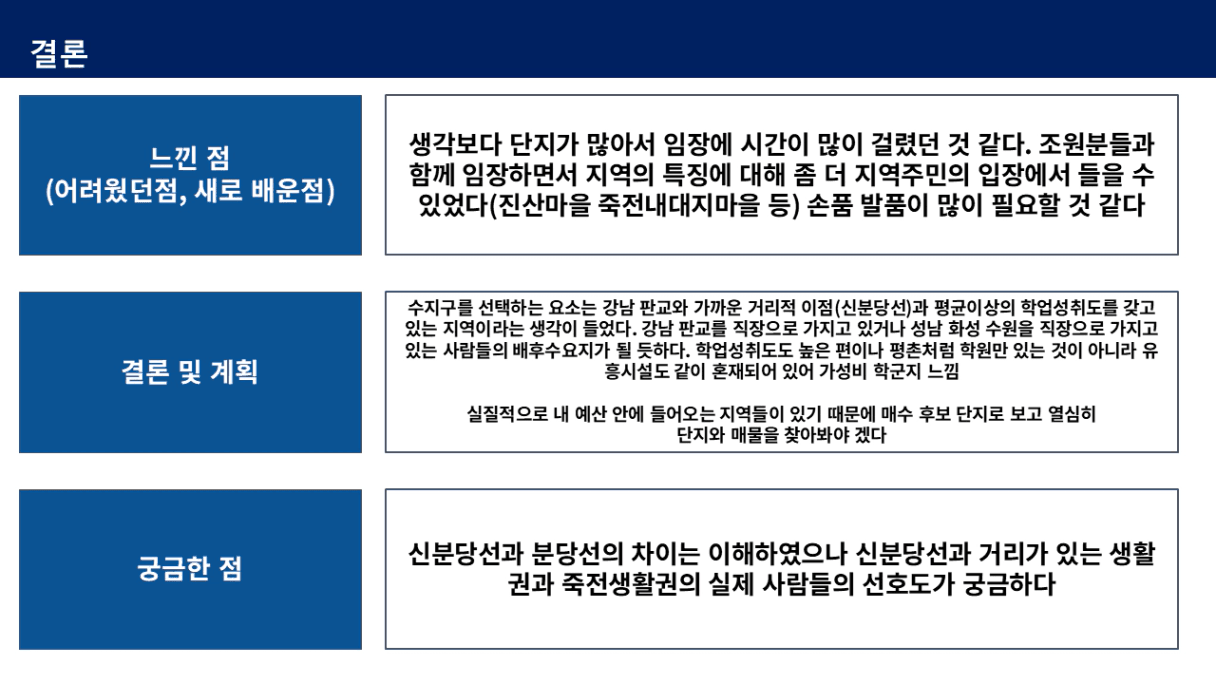 결론

느낀 점
(어려웠던점, 새로 배운점)

생각보다 단지가 많아서 임장에 시간이 많이 걸렸던 것 같다. 조원분들과 함께 임장하면서 지역의 특징에 대해 좀 더 지역주민의 입장에서 들을 수 있었다(진산마을 죽전내대지마을 등) 손품 발품이 많이 필요할 것 같다

결론 및 계획

수지구를 선택하는 요소는 강남 판교와 가까운 거리적 이점(신분당선)과 평균이상의 학업성취도를 갖고 있는 지역이라는 생각이 들었다. 강남 판교를 직장으로 가지고 있거나 성남 화성 수원을 직장으로 가지고 있는 사람들의 배후수요지가 될 듯하다. 학업성취도도 높은 편이나 평촌처럼 학원만 있는 것이 아니라 유흥시설도 같이 혼재되어 있어 가성비 학군지 느낌

실질적으로 내 예산 안에 들어오는 지역들이 있기 때문에 매수 후보 단지로 보고 열심히 단지와 매물을 찾아봐야 겠다

궁금한 점

신분당선과 분당선의 차이는 이해하였으나 신분당선과 거리가 있는 생활권과 죽전생활권의 실제 사람들의 선호도가 궁금하다